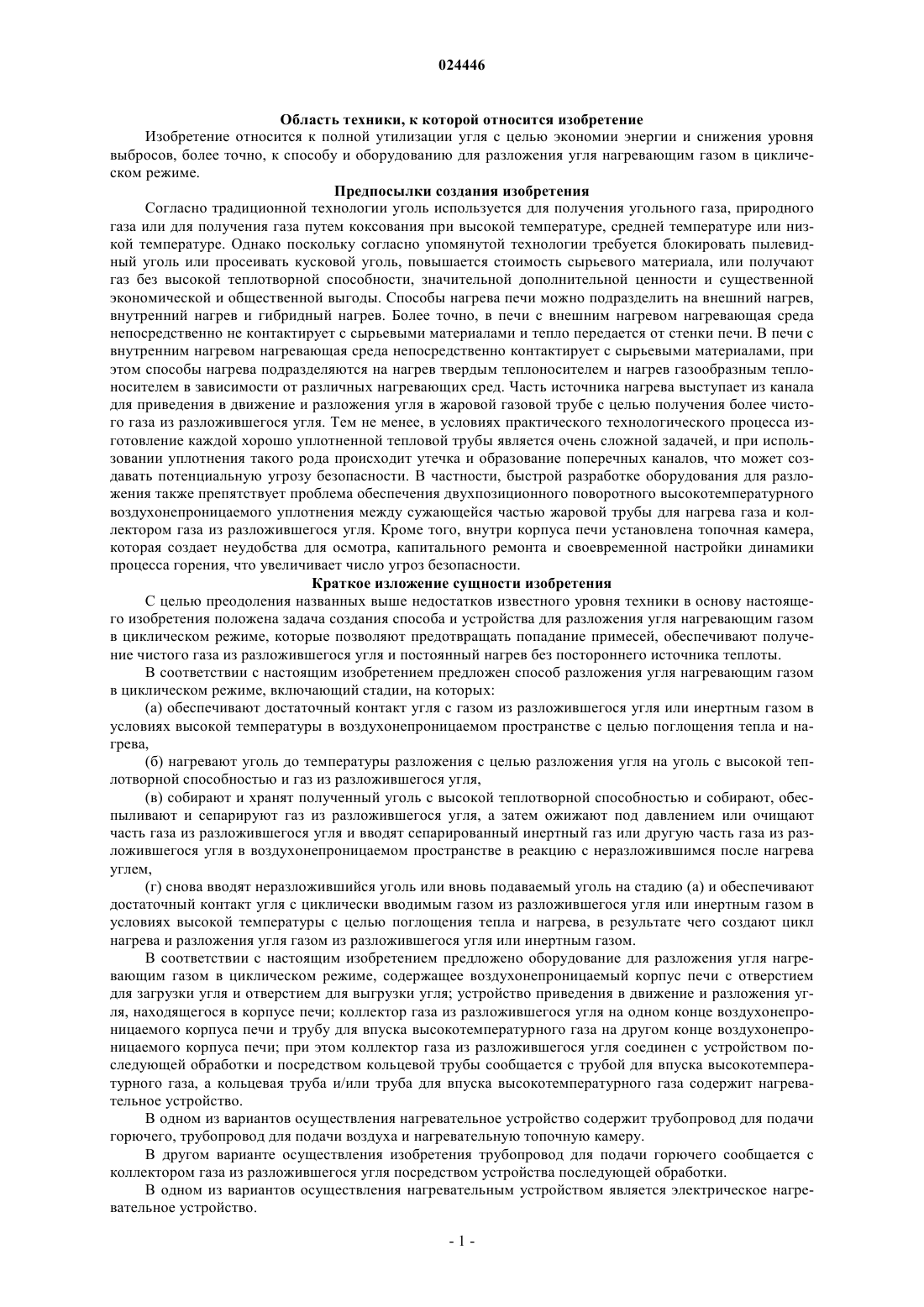 024446

Область техники, к которой относится изобретение

Изобретение относится к полной утилизации угля с целью экономии энергии и снижения уровня выбросов, более точно, к способу и оборудованию для разложения угля нагревающим газом в циклическом режиме.

Предпосылки создания изобретения

Согласно традиционной технологии уголь используется для получения угольного газа, природного газа или для получения газа путем коксования при высокой температуре, средней температуре или низкой температуре. Однако поскольку согласно упомянутой технологии требуется блокировать пылевидный уголь или просеивать кусковой уголь, повышается стоимость сырьевого материала, или получают газ без высокой теплотворной способности, значительной дополнительной ценности и существенной экономической и общественной выгоды. Способы нагрева печи можно подразделить на внешний нагрев, внутренний нагрев и гибридный нагрев. Более точно, в печи с внешним нагревом нагревающая среда непосредственно не контактирует с сырьевыми материалами и тепло передается от стенки печи. В печи с внутренним нагревом нагревающая среда непосредственно контактирует с сырьевыми материалами, при этом способы нагрева подразделяются на нагрев твердым теплоносителем и нагрев газообразным теплоносителем в зависимости от различных нагревающих сред. Часть источника нагрева выступает из канала для приведения в движение и разложения угля в жаровой газовой трубе с целью получения более чистого газа из разложившегося угля. Тем не менее, в условиях практического технологического процесса изготовление каждой хорошо уплотненной тепловой трубы является очень сложной задачей, и при использовании уплотнения такого рода происходит утечка и образование поперечных каналов, что может создавать потенциальную угрозу безопасности. В частности, быстрой разработке оборудования для разложения также препятствует проблема обеспечения двухпозиционного поворотного высокотемпературного воздухонепроницаемого уплотнения между сужающейся частью жаровой трубы для нагрева газа и коллектором газа из разложившегося угля. Кроме того, внутри корпуса печи установлена топочная камера, которая создает неудобства для осмотра, капитального ремонта и своевременной настройки динамики процесса горения, что увеличивает число угроз безопасности.

Краткое изложение сущности изобретения

С целью преодоления названных выше недостатков известного уровня техники в основу настоящего изобретения положена задача создания способа и устройства для разложения угля нагревающим газом в циклическом режиме, которые позволяют предотвращать попадание примесей, обеспечивают получение чистого газа из разложившегося угля и постоянный нагрев без постороннего источника теплоты.

В соответствии с настоящим изобретением предложен способ разложения угля нагревающим газом в циклическом режиме, включающий стадии, на которых:

(а) обеспечивают достаточный контакт угля с газом из разложившегося угля или инертным газом в условиях высокой температуры в воздухонепроницаемом пространстве с целью поглощения тепла и нагрева,

(б) нагревают уголь до температуры разложения с целью разложения угля на уголь с высокой теплотворной способностью и газ из разложившегося угля,

(в) собирают и хранят полученный уголь с высокой теплотворной способностью и собирают, обеспыливают и сепарируют газ из разложившегося угля, а затем ожижают под давлением или очищают часть газа из разложившегося угля и вводят сепарированный инертный газ или другую часть газа из разложившегося угля в воздухонепроницаемом пространстве в реакцию с неразложившимся после нагрева углем,

(г) снова вводят неразложившийся уголь или вновь подаваемый уголь на стадию (а) и обеспечивают достаточный контакт угля с циклически вводимым газом из разложившегося угля или инертным газом в условиях высокой температуры с целью поглощения тепла и нагрева, в результате чего создают цикл нагрева и разложения угля газом из разложившегося угля или инертным газом.

В соответствии с настоящим изобретением предложено оборудование для разложения угля нагревающим газом в циклическом режиме, содержащее воздухонепроницаемый корпус печи с отверстием для загрузки угля и отверстием для выгрузки угля; устройство приведения в движение и разложения угля, находящегося в корпусе печи; коллектор газа из разложившегося угля на одном конце воздухонепроницаемого корпуса печи и трубу для впуска высокотемпературного газа на другом конце воздухонепроницаемого корпуса печи; при этом коллектор газа из разложившегося угля соединен с устройством последующей обработки и посредством кольцевой трубы сообщается с трубой для впуска высокотемпературного газа, а кольцевая труба и/или труба для впуска высокотемпературного газа содержит нагревательное устройство.

В одном из вариантов осуществления нагревательное устройство содержит трубопровод для подачи горючего, трубопровод для подачи воздуха и нагревательную топочную камеру.

В другом варианте осуществления изобретения трубопровод для подачи горючего сообщается с коллектором газа из разложившегося угля посредством устройства последующей обработки.

В одном из вариантов осуществления нагревательным устройством является электрическое нагревательное устройство.

- 1 -